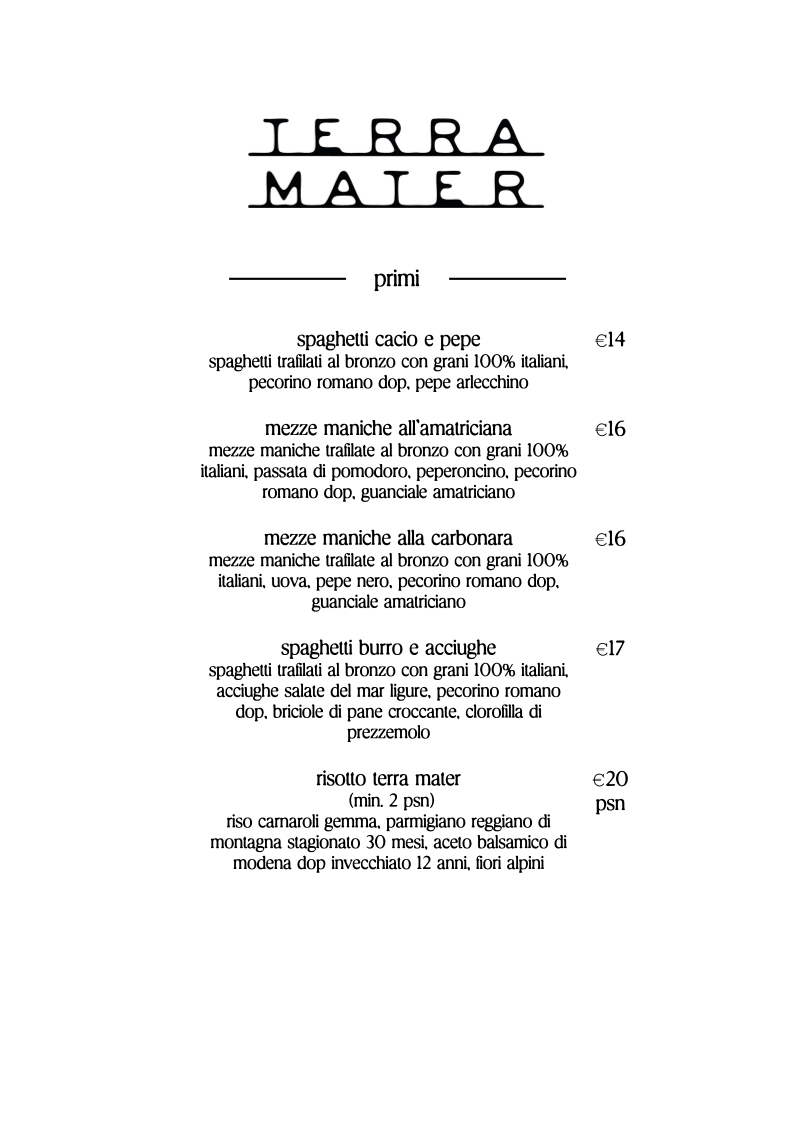 TERRA
MATER

primi

spaghetti cacio e pepe
€14
spaghetti trafilati al bronzo con grani 100% italiani, pecorino romano dop, pepe arlecchino

mezze maniche all'amatriciana
€16
mezze maniche trafilate al bronzo con grani 100% italiani, passata di pomodoro, peperoncino, pecorino romano dop, guanciale amatriciano

mezze maniche alla carbonara
€16
mezze maniche trafilate al bronzo con grani 100% italiani, uova, pepe nero, pecorino romano dop, guanciale amatriciano

spaghetti burro e acciughe
€17
spaghetti trafilati al bronzo con grani 100% italiani, acciughe salate del mar ligure, pecorino romano dop, briciole di pane croccante, clorofilla di prezzemolo

risotto terra mater
€20
psn
(min. 2 psn)
riso carnaroli gemma, parmigiano reggiano di montagna stagionato 30 mesi, aceto balsamico di modena dop invecchiato 12 anni, fiori alpini